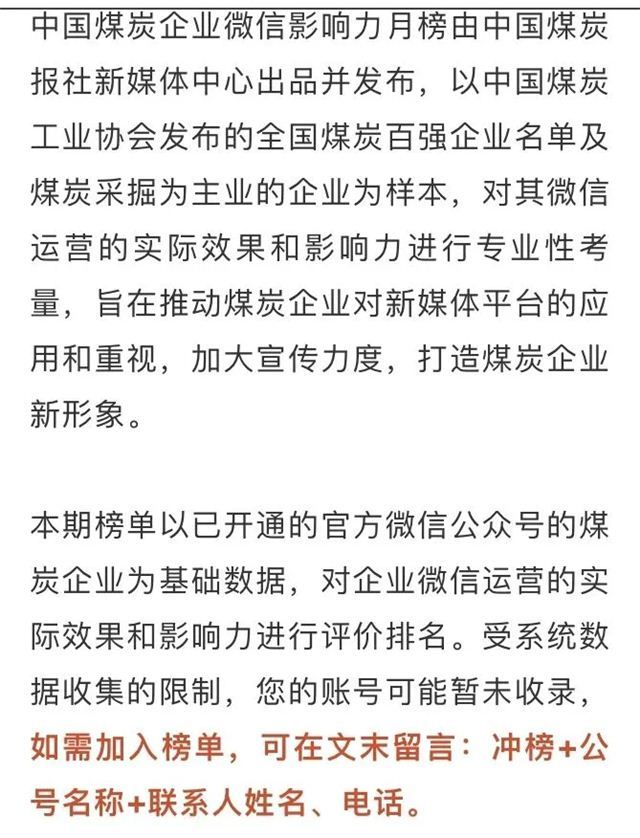 中国煤炭企业微信影响力月榜由中国煤炭报社新媒体中心出品并发布，以中国煤炭工业协会发布的全国煤炭百强企业名单及煤炭采掘为主业的企业为样本，对其微信运营的实际效果和影响力进行专业性考量，旨在推动煤炭企业对新媒体平台的应用和重视，加大宣传力度，打造煤炭企业新形象。

本期榜单以已开通的官方微信公众号的煤炭企业为基础数据，对企业微信运营的实际效果和影响力进行评价排名。受系统数据收集的限制，您的账号可能暂未收录，如需加入榜单，可在文末留言：冲榜+公号名称+联系人姓名、电话。